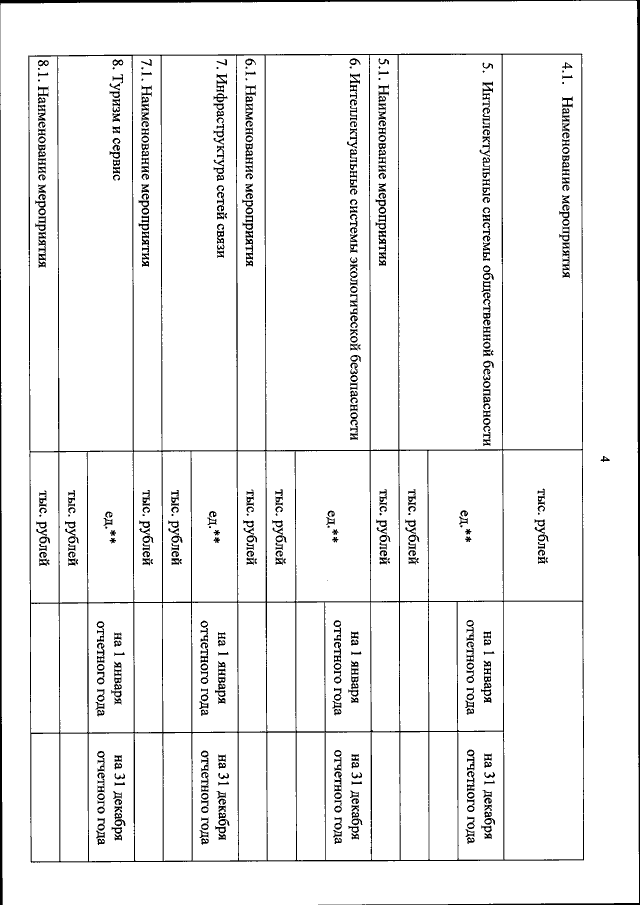 4

| | | | |
|---|---|---|---|
| 4.1. Наименование мероприятия | тыс. рублей | | |
| 5. Интеллектуальные системы общественной безопасности | ед.** | на 1 января отчетного года | на 31 декабря отчетного года |
| | тыс. рублей | | |
| 5.1. Наименование мероприятия | тыс. рублей | | |
| 6. Интеллектуальные системы экологической безопасности | ед.** | на 1 января отчетного года | на 31 декабря отчетного года |
| | тыс. рублей | | |
| 6.1. Наименование мероприятия | тыс. рублей | | |
| 7. Инфраструктура сетей связи | ед.** | на 1 января отчетного года | на 31 декабря отчетного года |
| | тыс. рублей | | |
| 7.1. Наименование мероприятия | тыс. рублей | | |
| 8. Туризм и сервис | ед.** | на 1 января отчетного года | на 31 декабря отчетного года |
| | тыс. рублей | | |
| 8.1. Наименование мероприятия | тыс. рублей | | |